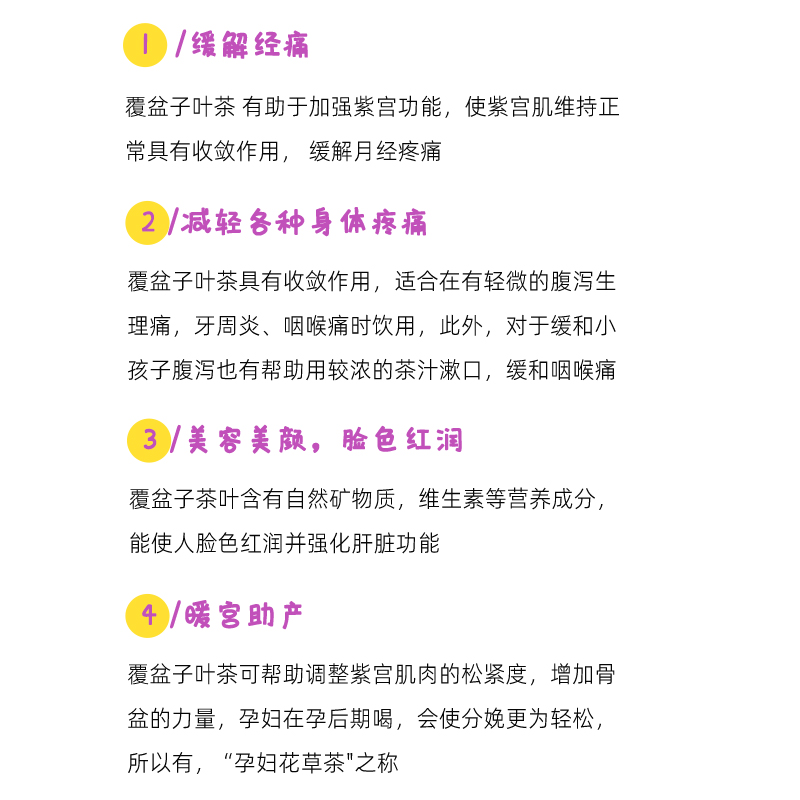 1 /缓解经痛

覆盆子叶茶 有助于加强紫宫功能，使紫宫肌维持正常具有收敛作用， 缓解月经疼痛

2 /减轻各种身体疼痛

覆盆子叶茶具有收敛作用，适合在有轻微的腹泻生理痛，牙周炎、咽喉痛时饮用，此外，对于缓和小孩子腹泻也有帮助用较浓的茶汁漱口，缓和咽喉痛

3 /美容美颜，脸色红润

覆盆子茶叶含有自然矿物质，维生素等营养成分，能使人脸色红润并强化肝脏功能

4 /暖宫助产

覆盆子叶茶可帮助调整紫宫肌肉的松紧度，增加骨盆的力量，孕妇在孕后期喝，会使分娩更为轻松，所以有，“孕妇花草茶"之称